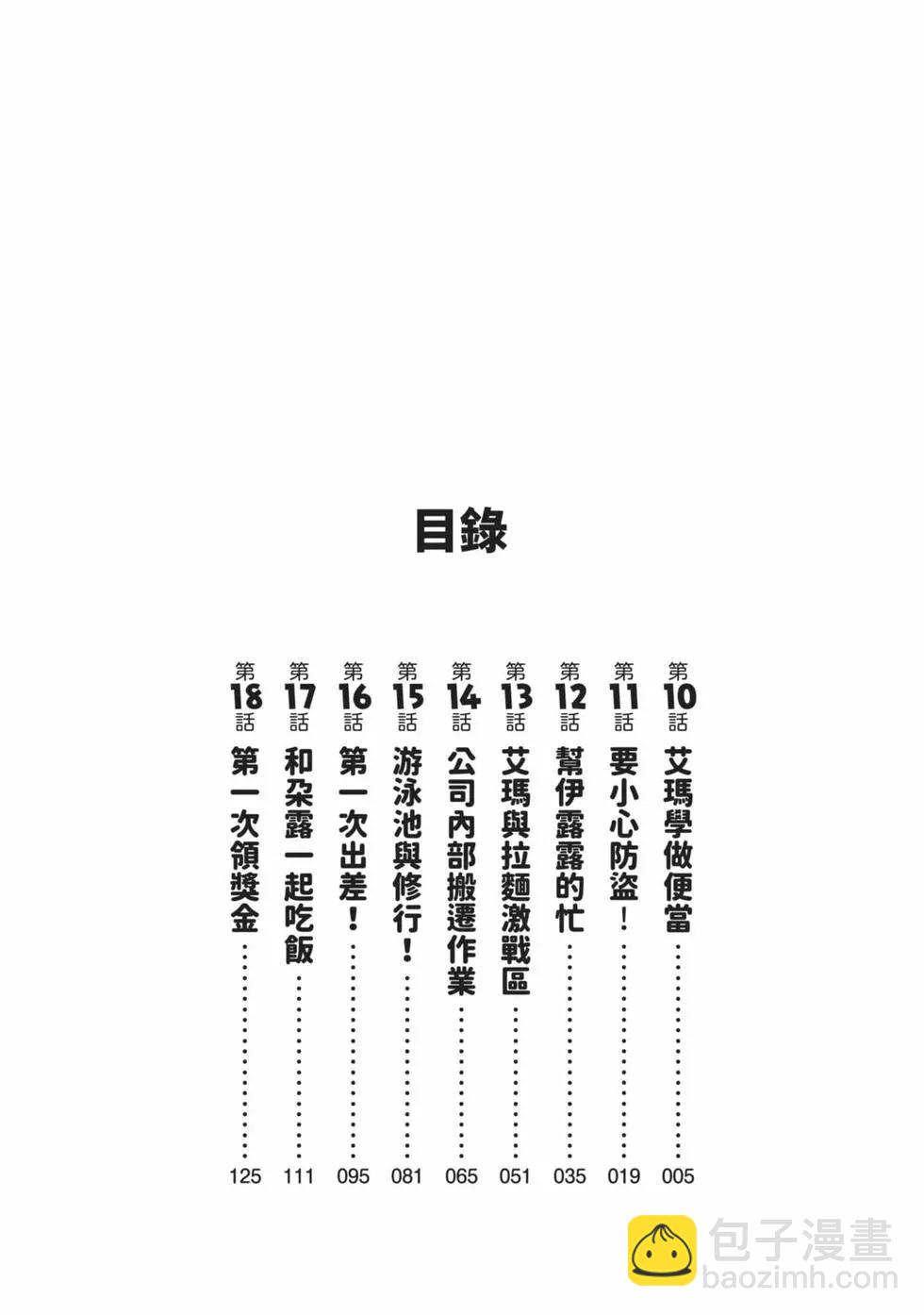 目錄

第10話 艾瑪學做便當 005

第11話 要小心防盜！ 019

第12話 幫伊露露的忙 035

第13話 艾瑪與拉麵激戰區 051

第14話 公司內部搬遷作業 065

第15話 游泳池與修行！ 081

第16話 第一次出差！ 095

第17話 和朵露一起吃飯 111

第18話 第一次領獎金 125

包子漫畫
baozimh.com